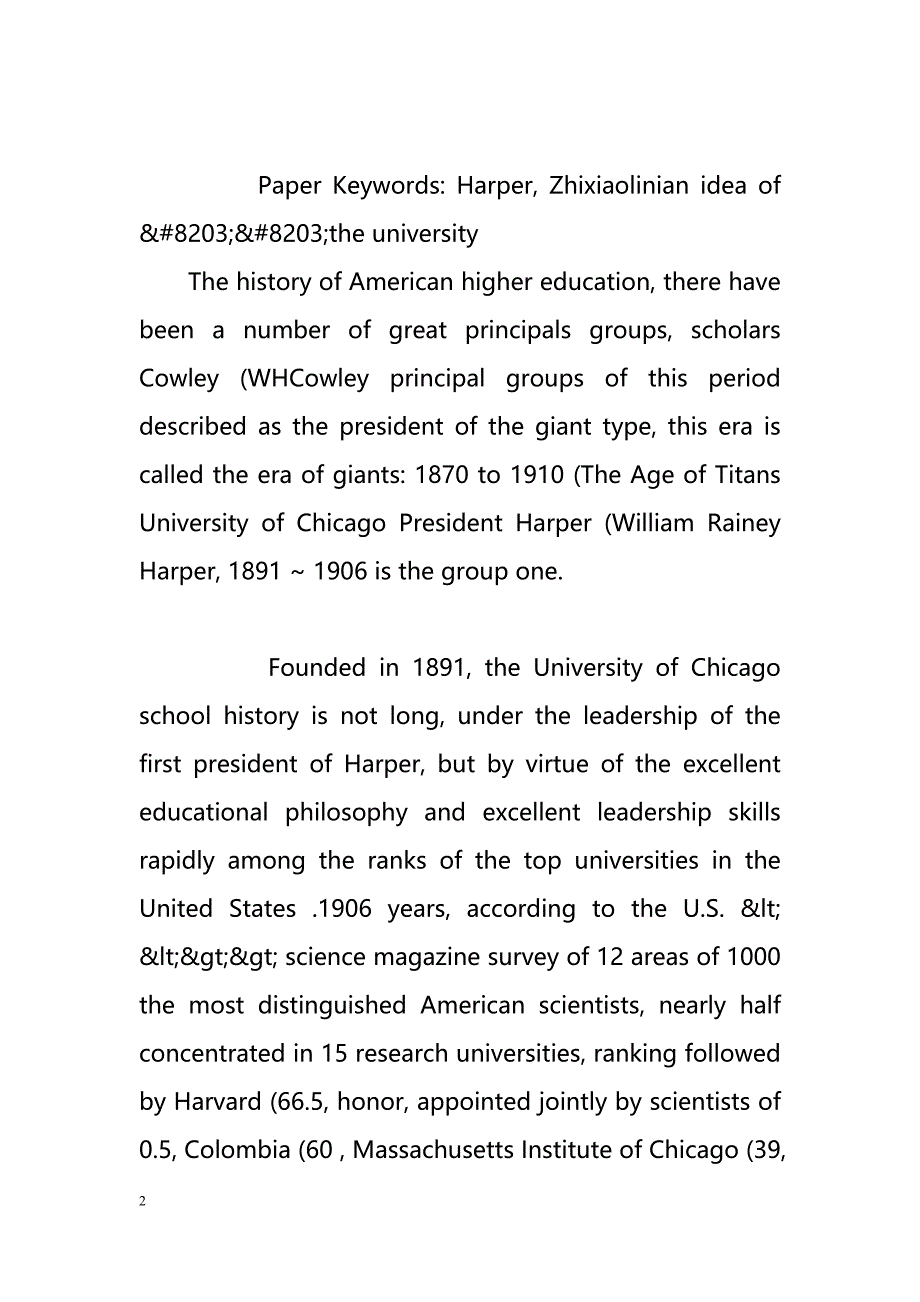 Paper Keywords: Harper, Zhixiaolinian idea of &#8203;&#8203;the university

The history of American higher education, there have been a number of great principals groups, scholars Cowley (WHCowley principal groups of this period described as the president of the giant type, this era is called the era of giants: 1870 to 1910 (The Age of Titans University of Chicago President Harper (William Rainey Harper, 1891 ~ 1906 is the group one.

Founded in 1891, the University of Chicago school history is not long, under the leadership of the first president of Harper, but by virtue of the excellent educational philosophy and excellent leadership skills rapidly among the ranks of the top universities in the United States .1906 years, according to the U.S. &lt; &lt;&gt;&gt; science magazine survey of 12 areas of 1000 the most distinguished American scientists, nearly half concentrated in 15 research universities, ranking followed by Harvard (66.5, honor, appointed jointly by scientists of 0.5, Colombia (60 , Massachusetts Institute of Chicago (39,

2